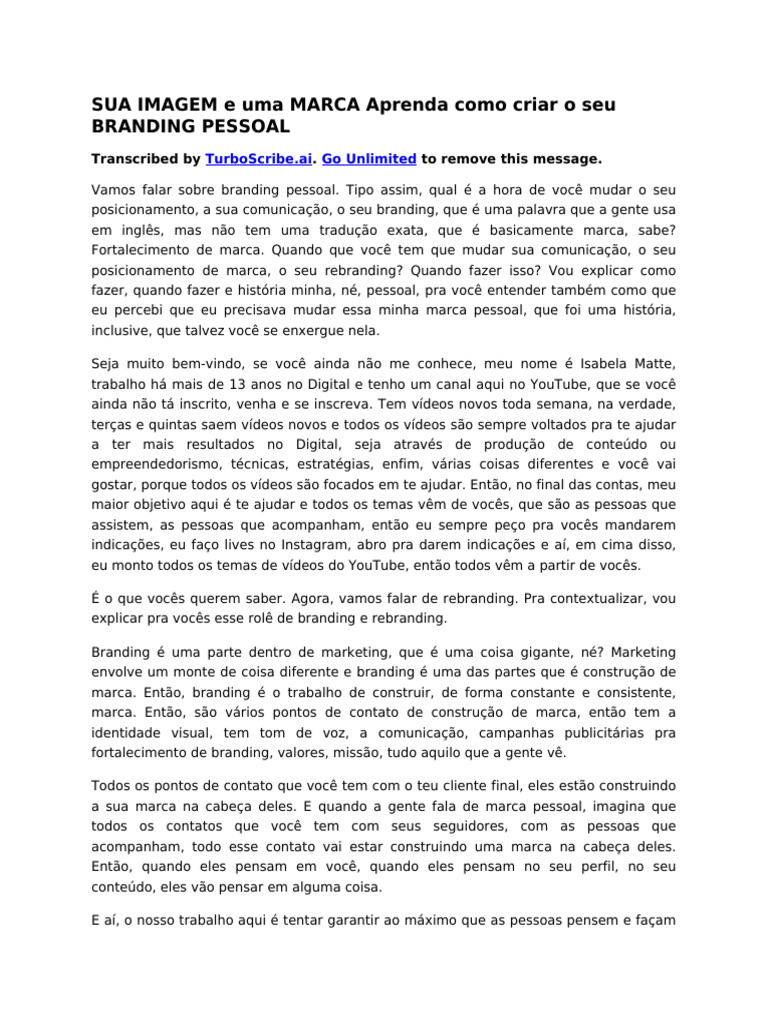 SUA IMAGEM e uma MARCA Aprenda como criar o seu BRANDING PESSOAL

Transcribed by TurboScribe.ai. Go Unlimited to remove this message.

Vamos falar sobre branding pessoal. Tipo assim, qual é a hora de você mudar o seu posicionamento, a sua comunicação, o seu branding, que é uma palavra que a gente usa em inglês, mas não tem uma tradução exata, que é basicamente marca, sabe? Fortalecimento de marca. Quando que você tem que mudar sua comunicação, o seu posicionamento de marca, o seu rebranding? Quando fazer isso? Vou explicar como fazer, quando fazer e história minha, né, pessoal, pra você entender também como que eu percebi que eu precisava mudar essa minha marca pessoal, que foi uma história, inclusive, que talvez você se enxergue nela.

Seja muito bem-vindo, se você ainda não me conhece, meu nome é Isabela Matte, trabalho há mais de 13 anos no Digital e tenho um canal aqui no YouTube, que se você ainda não tá inscrito, venha e se inscreva. Tem vídeos novos toda semana, na verdade, terças e quintas saem vídeos novos e todos os vídeos são sempre voltados pra te ajudar a ter mais resultados no Digital, seja através de produção de conteúdo ou empreendedorismo, técnicas, estratégias, enfim, várias coisas diferentes e você vai gostar, porque todos os vídeos são focados em te ajudar. Então, no final das contas, meu maior objetivo aqui é te ajudar e todos os temas vêm de vocês, que são as pessoas que assistem, as pessoas que acompanham, então eu sempre peço pra vocês mandarem indicações, eu faço lives no Instagram, abro pra darem indicações e aí, em cima disso, eu monto todos os temas de vídeos do YouTube, então todos vêm a partir de vocês.

É o que vocês querem saber. Agora, vamos falar de rebranding. Pra contextualizar, vou explicar pra vocês esse rolê de branding e rebranding.

Branding é uma parte dentro de marketing, que é uma coisa gigante, né? Marketing envolve um monte de coisa diferente e branding é uma das partes que é construção de marca. Então, branding é o trabalho de construir, de forma constante e consistente, marca. Então, são vários pontos de contato de construção de marca, então tem a identidade visual, tem tom de voz, a comunicação, campanhas publicitárias pra fortalecimento de branding, valores, missão, tudo aquilo que a gente vê.

Todos os pontos de contato que você tem com o teu cliente final, eles estão construindo a sua marca na cabeça deles. E quando a gente fala de marca pessoal, imagina que todos os contatos que você tem com seus seguidores, com as pessoas que acompanham, todo esse contato vai estar construindo uma marca na cabeça deles. Então, quando eles pensam em você, quando eles pensam no seu perfil, no seu conteúdo, eles vão pensar em alguma coisa.

E aí, o nosso trabalho aqui é tentar garantir ao máximo que as pessoas pensem e façam